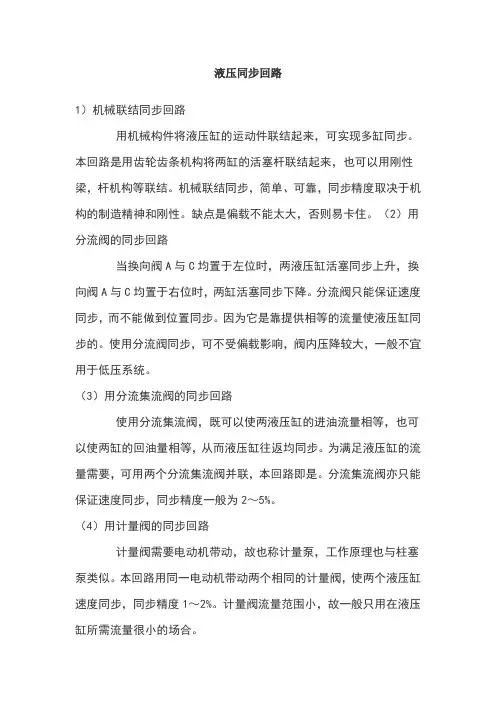 液压同步回路

1）机械联结同步回路

用机械构件将液压缸的运动件联结起来，可实现多缸同步。本回路是用齿轮齿条机构将两缸的活塞杆联结起来，也可以用刚性梁，杆机构等联结。机械联结同步，简单、可靠，同步精度取决于机构的制造精神和刚性。缺点是偏载不能太大，否则易卡住。（2）用分流阀的同步回路

当换向阀 A 与 C 均置于左位时，两液压缸活塞同步上升，换向阀 A 与 C 均置于右位时，两缸活塞同步下降。分流阀只能保证速度同步，而不能做到位置同步。因为它是靠提供相等的流量使液压缸同步的。使用分流阀同步，可不受偏载影响，阀内压降较大，一般不宜用于低压系统。

（3）用分流集流阀的同步回路

使用分流集流阀，既可以使两液压缸的进油流量相等，也可以使两缸的回油量相等，从而液压缸往返均同步。为满足液压缸的流量需要，可用两个分流集流阀并联，本回路即是。分流集流阀亦只能保证速度同步，同步精度一般为 2～5%。

（4）用计量阀的同步回路

计量阀需要电动机带动，故也称计量泵，工作原理也与柱塞泵类似。本回路用同一电动机带动两个相同的计量阀，使两个液压缸速度同步，同步精度 1～2%。计量阀流量范围小，故一般只用在液压缸所需流量很小的场合。